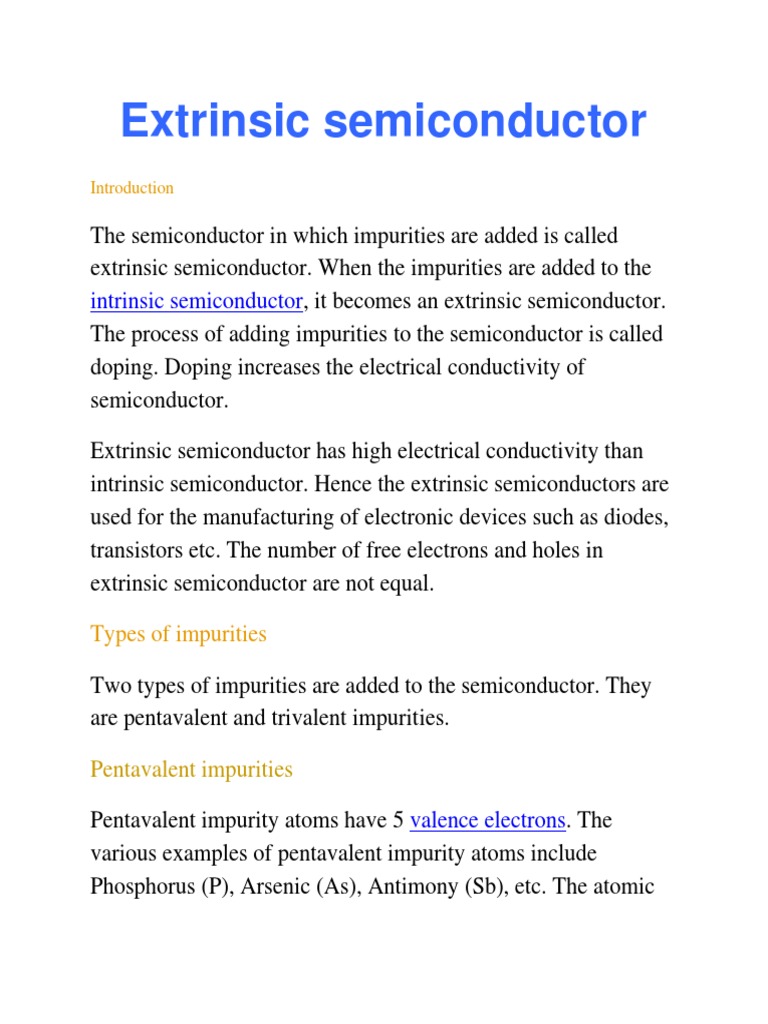 Extrinsic semiconductor

Introduction

The semiconductor in which impurities are added is called extrinsic semiconductor. When the impurities are added to the intrinsic semiconductor, it becomes an extrinsic semiconductor. The process of adding impurities to the semiconductor is called doping. Doping increases the electrical conductivity of semiconductor.

Extrinsic semiconductor has high electrical conductivity than intrinsic semiconductor. Hence the extrinsic semiconductors are used for the manufacturing of electronic devices such as diodes, transistors etc. The number of free electrons and holes in extrinsic semiconductor are not equal.

Types of impurities

Two types of impurities are added to the semiconductor. They are pentavalent and trivalent impurities.

Pentavalent impurities

Pentavalent impurity atoms have 5 valence electrons. The various examples of pentavalent impurity atoms include Phosphorus (P), Arsenic (As), Antimony (Sb), etc. The atomic